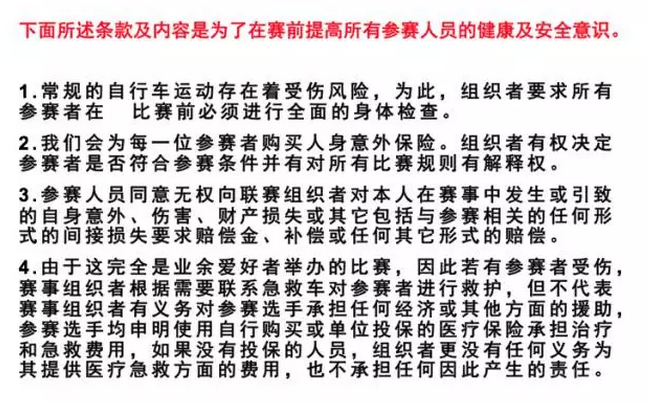 下面所述条款及内容是为了在赛前提高所有参赛人员的健康及安全意识。

1.常规的自行车运动存在着受伤风险，为此，组织者要求所有参赛者在 比赛前必须进行全面的身体检查。

2.我们会为每一位参赛者购买人身意外保险。组织者有权决定参赛者是否符合参赛条件并有对所有比赛规则有解释权。

3.参赛人员同意无权向联赛组织者对本人在赛事中发生或引致的自身意外、伤害、财产损失或其它包括与参赛相关的任何形式的间接损失要求赔偿金、补偿或任何其它形式的赔偿。

4.由于这完全是业余爱好者举办的比赛，因此若有参赛者受伤，赛事组织者根据需要联系急救车对参赛者进行救护，但不代表赛事组织者有义务对参赛选手承担任何经济或其他方面的援助，参赛选手均申明使用自行购买或单位投保的医疗保险承担治疗和急救费用，如果没有投保的人员，组织者更没有任何义务为其提供医疗急救方面的费用，也不承担任何因此产生的责任。